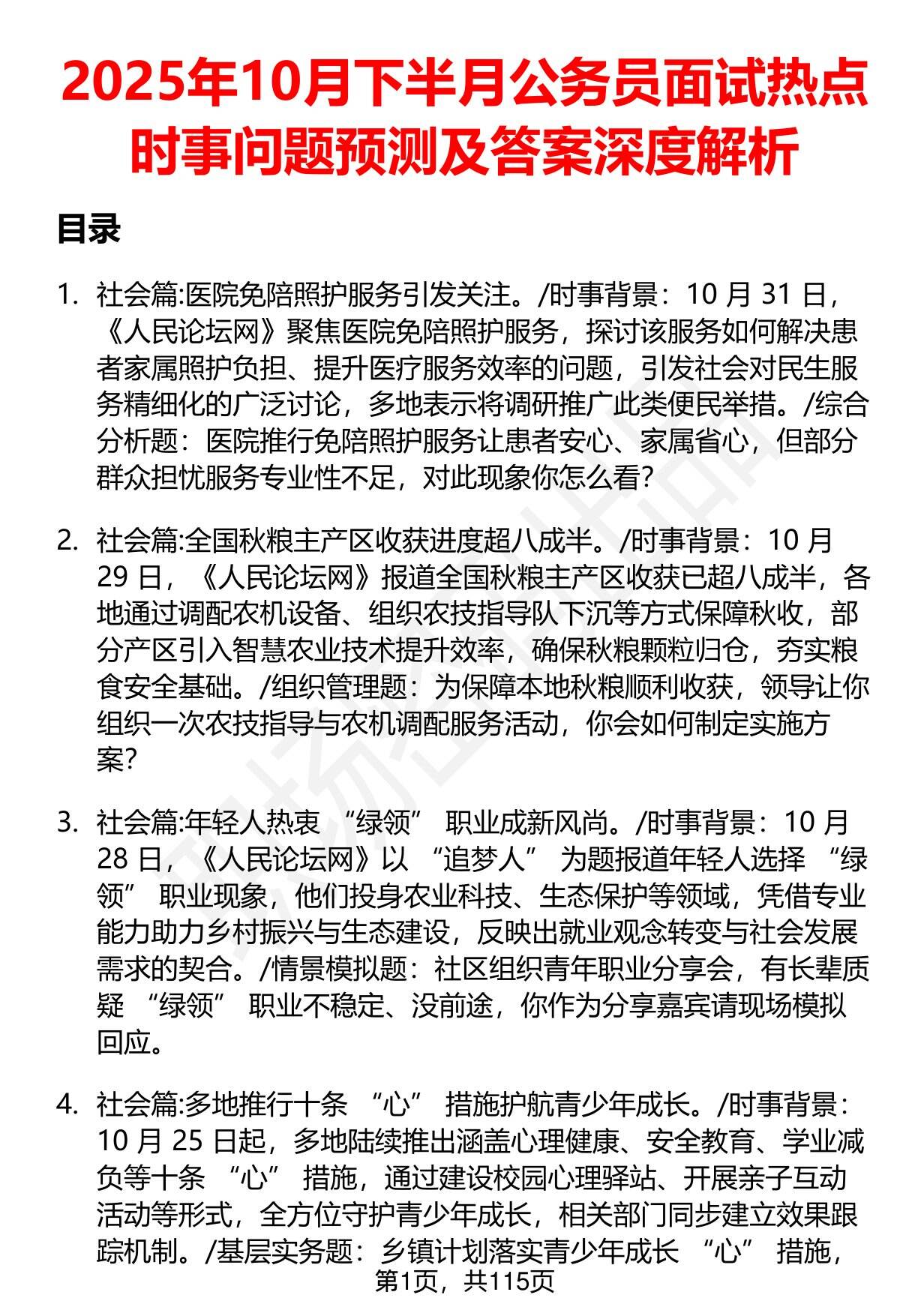 2025年10月下半月公务员面试热点时事问题预测及答案深度解析

目录

1. 社会篇:医院免陪照护服务引发关注。/时事背景：10 月 31 日，《人民论坛网》聚焦医院免陪照护服务，探讨该服务如何解决患者家属照护负担、提升医疗服务效率的问题，引发社会对民生服务精细化的广泛讨论，多地表示将调研推广此类便民举措。/综合分析题：医院推行免陪照护服务让患者安心、家属省心，但部分群众担忧服务专业性不足，对此现象你怎么看?

2. 社会篇:全国秋粮主产区收获进度超八成半。/时事背景：10 月 29 日，《人民论坛网》报道全国秋粮主产区收获已超八成半，各地通过调配农机设备、组织农技指导队下沉等方式保障秋收，部分产区引入智慧农业技术提升效率，确保秋粮颗粒归仓，夯实粮食安全基础。/组织管理题：为保障本地秋粮顺利收获，领导让你组织一次农技指导与农机调配服务活动，你会如何制定实施方案?

3. 社会篇:年轻人热衷 “绿领” 职业成新风尚。/时事背景：10 月 28 日，《人民论坛网》以 “追梦人” 为题报道年轻人选择 “绿领” 职业现象，他们投身农业科技、生态保护等领域，凭借专业能力助力乡村振兴与生态建设，反映出就业观念转变与社会发展需求的契合。/情景模拟题：社区组织青年职业分享会，有长辈质疑 “绿领” 职业不稳定、没前途，你作为分享嘉宾请现场模拟回应。

4. 社会篇:多地推行十条 “心” 措施护航青少年成长。/时事背景：10 月 25 日起，多地陆续推出涵盖心理健康、安全教育、学业减负等十条 “心” 措施，通过建设校园心理驿站、开展亲子互动活动等形式，全方位守护青少年成长，相关部门同步建立效果跟踪机制。/基层实务题：乡镇计划落实青少年成长 “心” 措施，

第1页，共115页